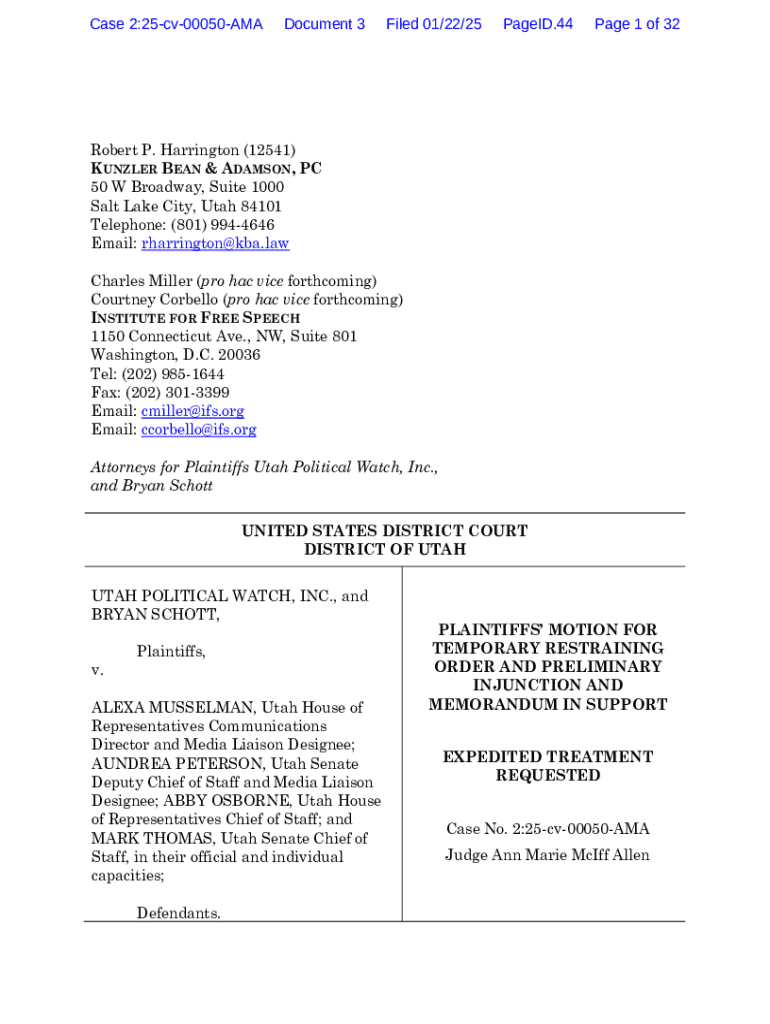 Case 2:25-cv-00050-AMA Document 3 Filed 01/22/25 PageID.44 Page 1 of 32

Robert P. Harrington (12541)
KUNZLER BEAN & ADAMSON, PC
50 W Broadway, Suite 1000
Salt Lake City, Utah 84101
Telephone: (801) 994-4646
Email: rharrington@kba.law

Charles Miller (pro hac vice forthcoming)
Courtney Corbello (pro hac vice forthcoming)
INSTITUTE FOR FREE SPEECH
1150 Connecticut Ave., NW, Suite 801
Washington, D.C. 20036
Tel: (202) 985-1644
Fax: (202) 301-3399
Email: cmiller@ifs.org
Email: ccorbello@ifs.org

Attorneys for Plaintiffs Utah Political Watch, Inc., and Bryan Schott

UNITED STATES DISTRICT COURT
DISTRICT OF UTAH

UTAH POLITICAL WATCH, INC., and BRYAN SCHOTT,

Plaintiffs,

v.

ALEXA MUSSELMAN, Utah House of Representatives Communications Director and Media Liaison Designee; AUNDREA PETERSON, Utah Senate Deputy Chief of Staff and Media Liaison Designee; ABBY OSBORNE, Utah House of Representatives Chief of Staff; and MARK THOMAS, Utah Senate Chief of Staff, in their official and individual capacities;

Defendants.

PLAINTIFFS' MOTION FOR TEMPORARY RESTRAINING ORDER AND PRELIMINARY INJUNCTION AND MEMORANDUM IN SUPPORT

EXPEDITED TREATMENT REQUESTED

Case No. 2:25-cv-00050-AMA

Judge Ann Marie McIff Allen